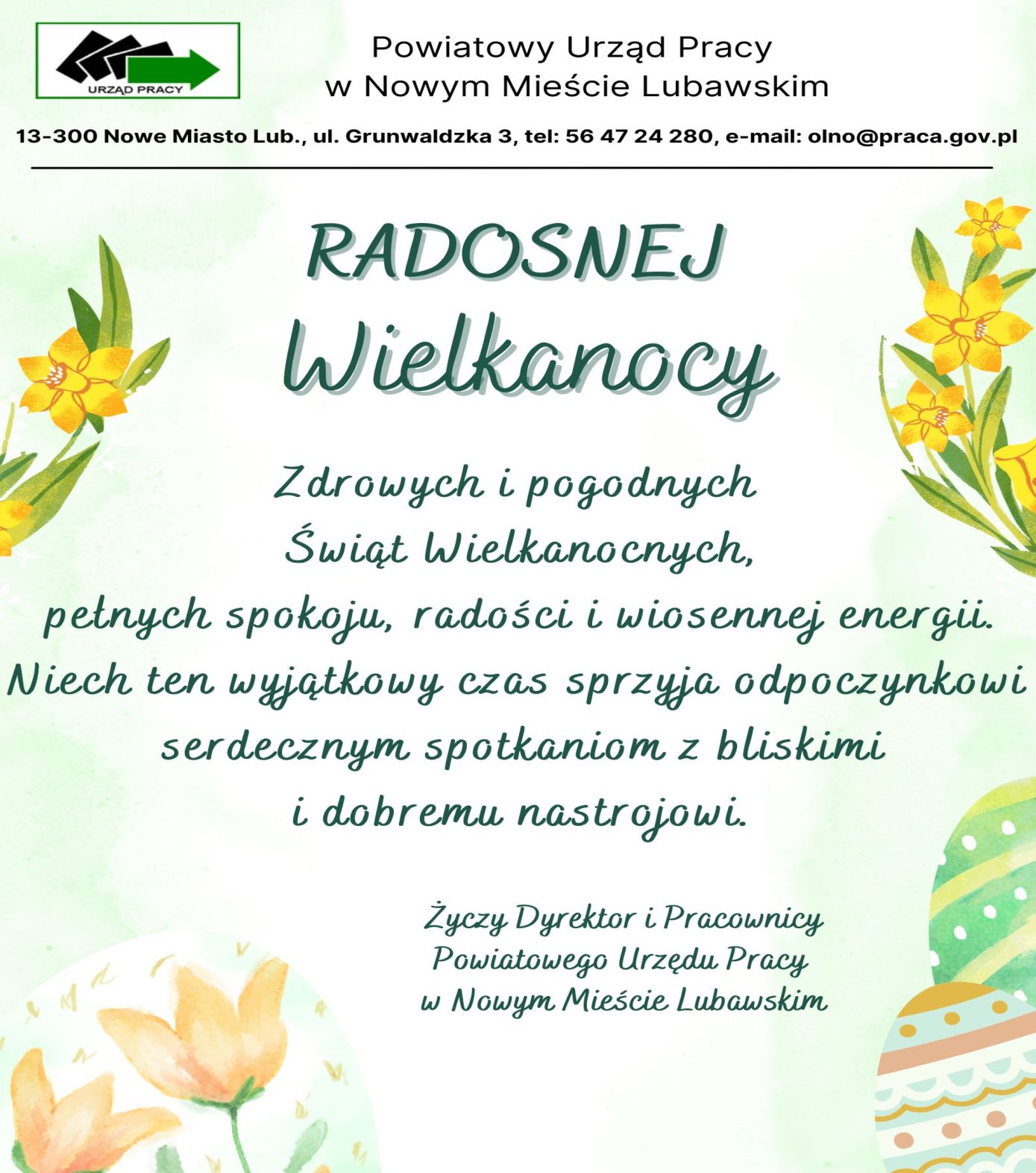 URZĄD PRACY

Powiatowy Urząd Pracy
w Nowym Mieście Lubawskim

13-300 Nowe Miasto Lub., ul. Grunwaldzka 3, tel: 56 47 24 280, e-mail: olno@praca.gov.pl

RADOSNEJ
Wielkanocy

Zdrowych i pogodnych
Świąt Wielkanocnych,
pełnych spokoju, radości i wiosennej energii.
Niech ten wyjątkowy czas sprzyja odpoczynkowi
serdecznym spotkaniom z bliskimi
i dobremu nastrojowi.

Życzy Dyrektor i Pracownicy
Powiatowego Urzędu Pracy
w Nowym Mieście Lubawskim